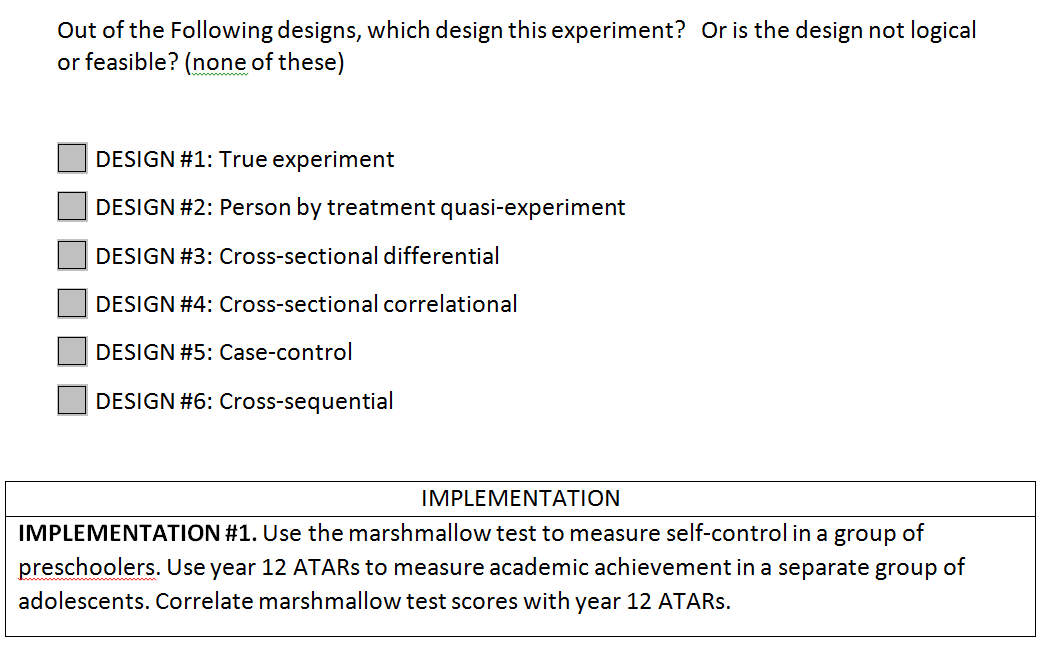 Out of the Following designs, which design this experiment? Or is the design not logical or feasible? (none of these)

DESIGN #1: True experiment

DESIGN #2: Person by treatment quasi-experiment

DESIGN #3: Cross-sectional differential

DESIGN #4: Cross-sectional correlational

DESIGN #5: Case-control

DESIGN #6: Cross-sequential

| IMPLEMENTATION |
|---|
| **IMPLEMENTATION #1.** Use the marshmallow test to measure self-control in a group of preschoolers. Use year 12 ATARs to measure academic achievement in a separate group of adolescents. Correlate marshmallow test scores with year 12 ATARs. |